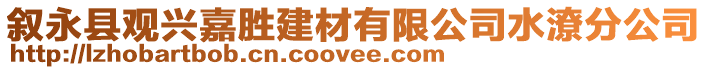 叙永县观兴嘉胜建材有限公司水潦分公司
http://lzhobartbob.cn.coovee.com